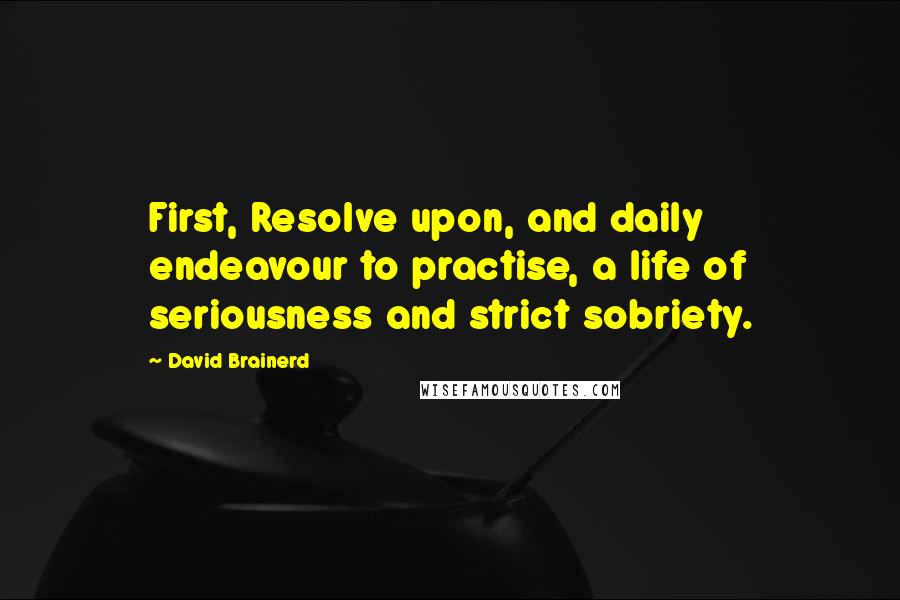 First, Resolve upon, and daily endeavour to practise, a life of seriousness and strict sobriety.

~ David Brainerd

WISEFAMOUSQUOTES.COM